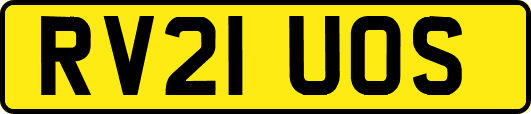 RV21 UOS